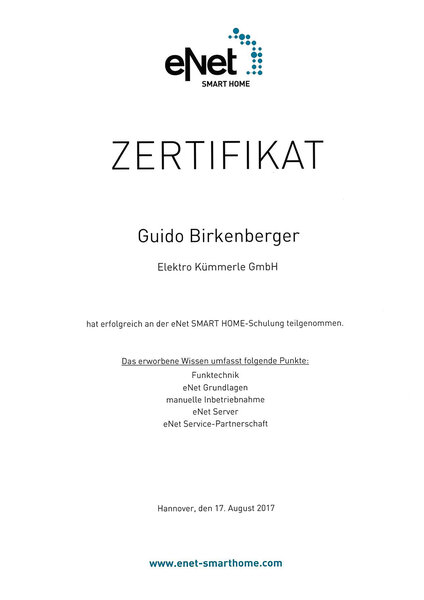 eNet
SMART HOME

ZERTIFIKAT

Guido Birkenberger

Elektro Kümmerle GmbH

hat erfolgreich an der eNet SMART HOME-Schulung teilgenommen.

Das erworbene Wissen umfasst folgende Punkte:
Funktechnik
eNet Grundlagen
manuelle Inbetriebnahme
eNet Server
eNet Service-Partnerschaft

Hannover, den 17. August 2017

www.enet-smarthome.com